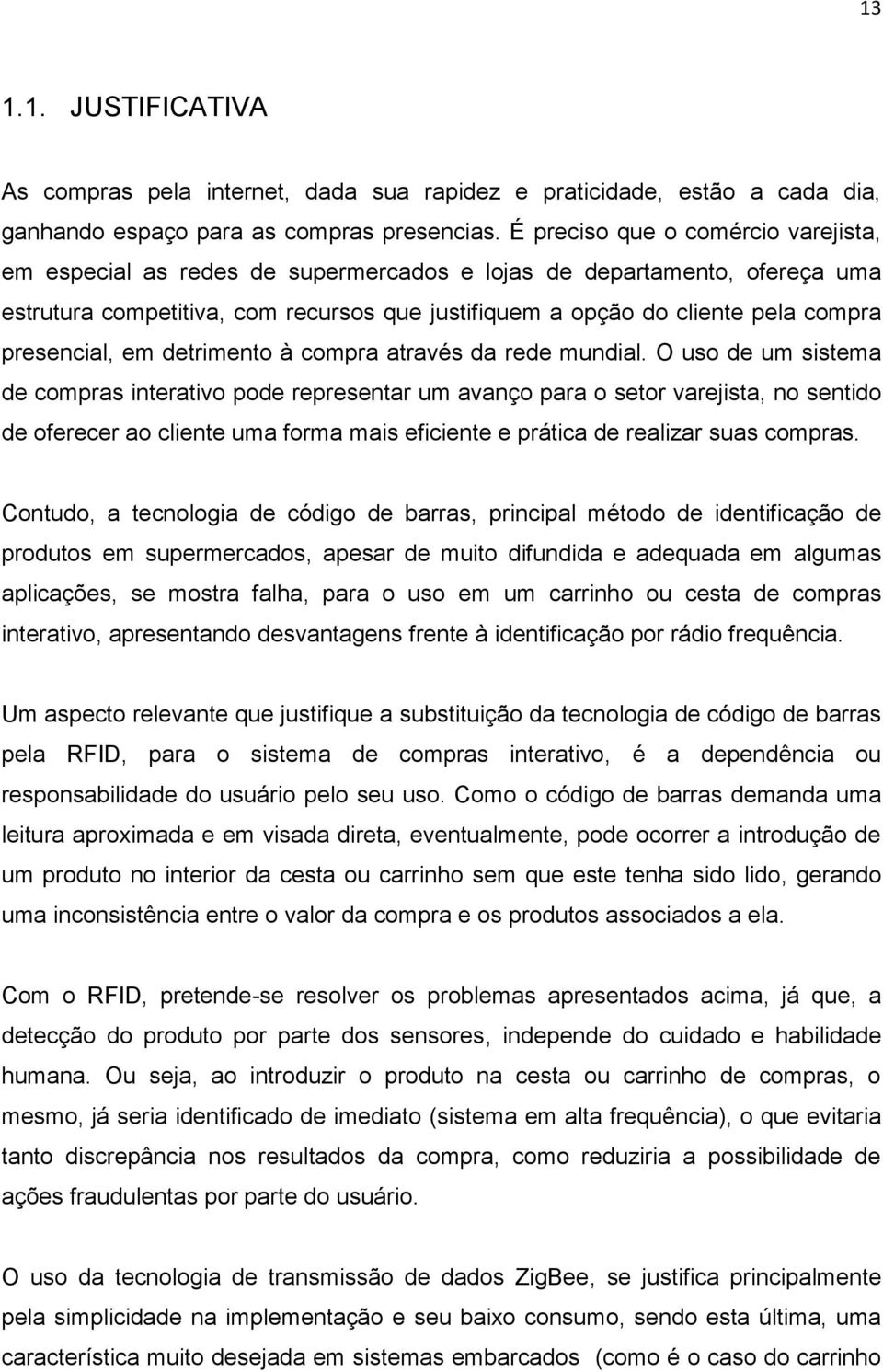 13

1.1. JUSTIFICATIVA

As compras pela internet, dada sua rapidez e praticidade, estão a cada dia, ganhando espaço para as compras presencias. É preciso que o comércio varejista, em especial as redes de supermercados e lojas de departamento, ofereça uma estrutura competitiva, com recursos que justifiquem a opção do cliente pela compra presencial, em detrimento à compra através da rede mundial. O uso de um sistema de compras interativo pode representar um avanço para o setor varejista, no sentido de oferecer ao cliente uma forma mais eficiente e prática de realizar suas compras.

Contudo, a tecnologia de código de barras, principal método de identificação de produtos em supermercados, apesar de muito difundida e adequada em algumas aplicações, se mostra falha, para o uso em um carrinho ou cesta de compras interativo, apresentando desvantagens frente à identificação por rádio frequência.

Um aspecto relevante que justifique a substituição da tecnologia de código de barras pela RFID, para o sistema de compras interativo, é a dependência ou responsabilidade do usuário pelo seu uso. Como o código de barras demanda uma leitura aproximada e em visada direta, eventualmente, pode ocorrer a introdução de um produto no interior da cesta ou carrinho sem que este tenha sido lido, gerando uma inconsistência entre o valor da compra e os produtos associados a ela.

Com o RFID, pretende-se resolver os problemas apresentados acima, já que, a detecção do produto por parte dos sensores, independe do cuidado e habilidade humana. Ou seja, ao introduzir o produto na cesta ou carrinho de compras, o mesmo, já seria identificado de imediato (sistema em alta frequência), o que evitaria tanto discrepância nos resultados da compra, como reduziria a possibilidade de ações fraudulentas por parte do usuário.

O uso da tecnologia de transmissão de dados ZigBee, se justifica principalmente pela simplicidade na implementação e seu baixo consumo, sendo esta última, uma característica muito desejada em sistemas embarcados (como é o caso do carrinho